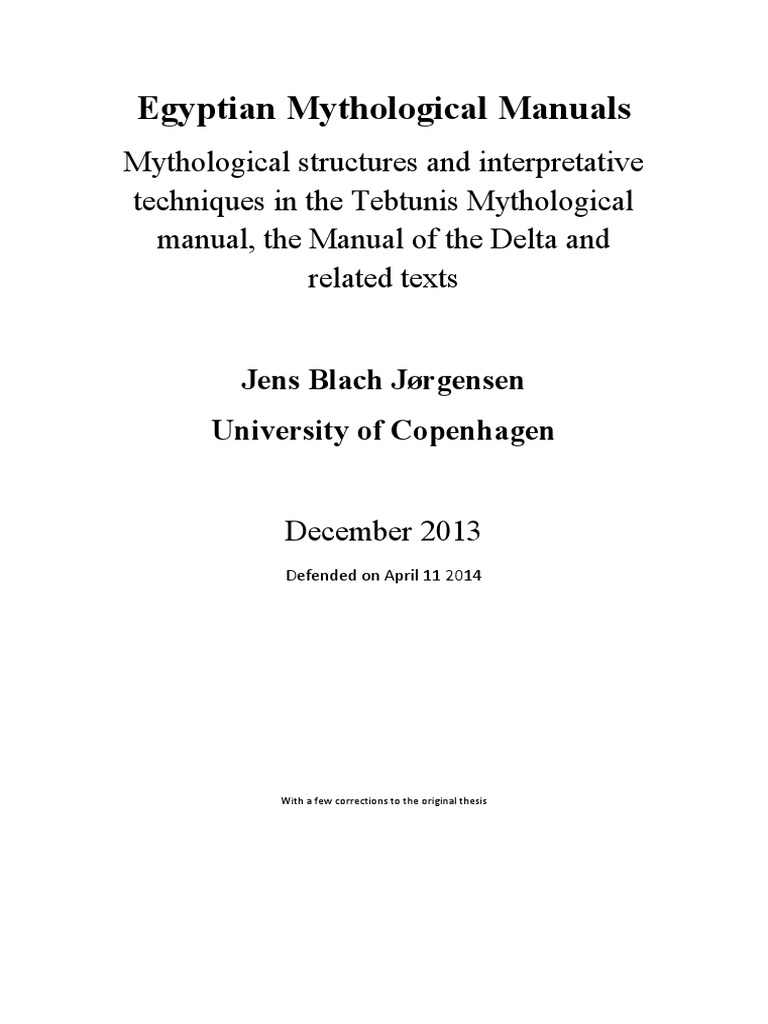 Egyptian Mythological Manuals

Mythological structures and interpretative techniques in the Tebtunis Mythological manual, the Manual of the Delta and related texts

Jens Blach Jørgensen

University of Copenhagen

December 2013

Defended on April 11 2014

With a few corrections to the original thesis